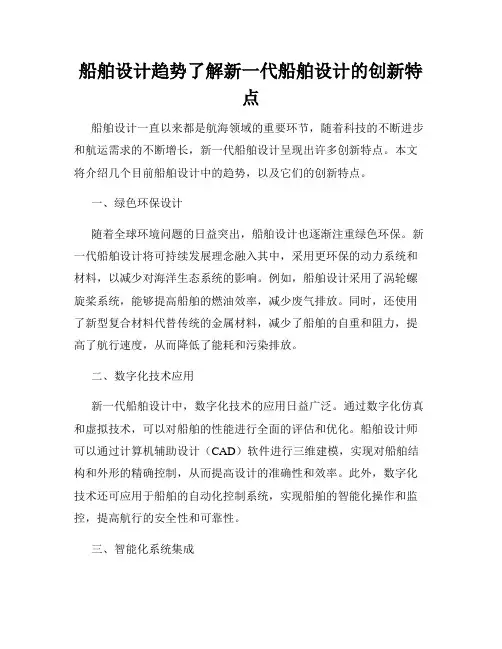 船舶设计趋势了解新一代船舶设计的创新特点

船舶设计一直以来都是航海领域的重要环节，随着科技的不断进步和航运需求的不断增长，新一代船舶设计呈现出许多创新特点。本文将介绍几个目前船舶设计中的趋势，以及它们的创新特点。

一、绿色环保设计

随着全球环境问题的日益突出，船舶设计也逐渐注重绿色环保。新一代船舶设计将可持续发展理念融入其中，采用更环保的动力系统和材料，以减少对海洋生态系统的影响。例如，船舶设计采用了涡轮螺旋桨系统，能够提高船舶的燃油效率，减少废气排放。同时，还使用了新型复合材料代替传统的金属材料，减少了船舶的自重和阻力，提高了航行速度，从而降低了能耗和污染排放。

二、数字化技术应用

新一代船舶设计中，数字化技术的应用日益广泛。通过数字化仿真和虚拟技术，可以对船舶的性能进行全面的评估和优化。船舶设计师可以通过计算机辅助设计（CAD）软件进行三维建模，实现对船舶结构和外形的精确控制，从而提高设计的准确性和效率。此外，数字化技术还可应用于船舶的自动化控制系统，实现船舶的智能化操作和监控，提高航行的安全性和可靠性。

三、智能化系统集成